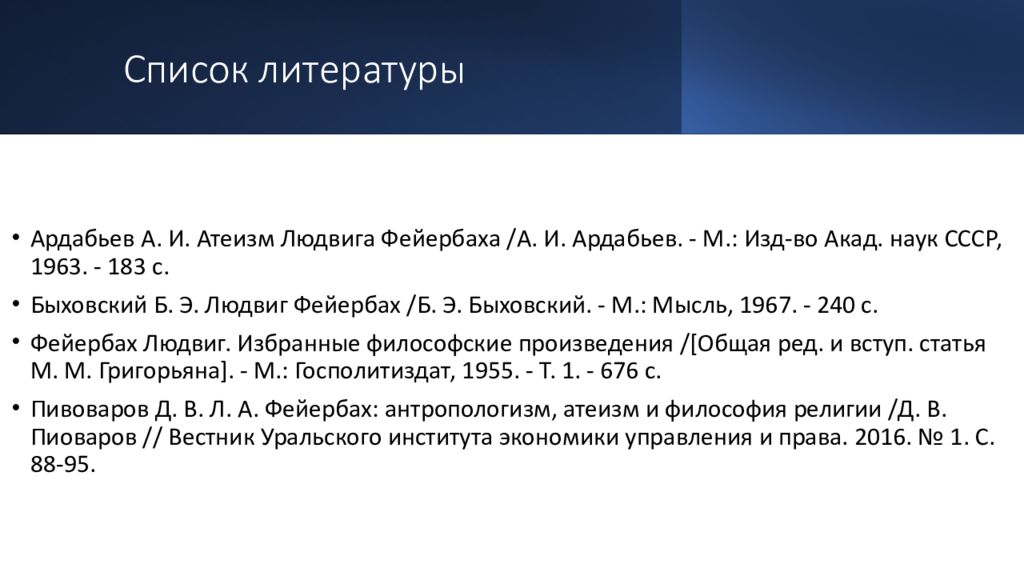 Список литературы

• Ардабьев А. И. Атеизм Людвига Фейербаха /А. И. Ардабьев. - М.: Изд-во Акад. наук СССР, 1963. - 183 с.

• Быховский Б. Э. Людвиг Фейербах /Б. Э. Быховский. - М.: Мысль, 1967. - 240 с.

• Фейербах Людвиг. Избранные философские произведения /[Общая ред. и вступ. статья М. М. Григорьяна]. - М.: Госполитиздат, 1955. - Т. 1. - 676 с.

• Пивоваров Д. В. Л. А. Фейербах: антропологизм, атеизм и философия религии /Д. В. Пиоваров // Вестник Уральского института экономики управления и права. 2016. № 1. С. 88-95.